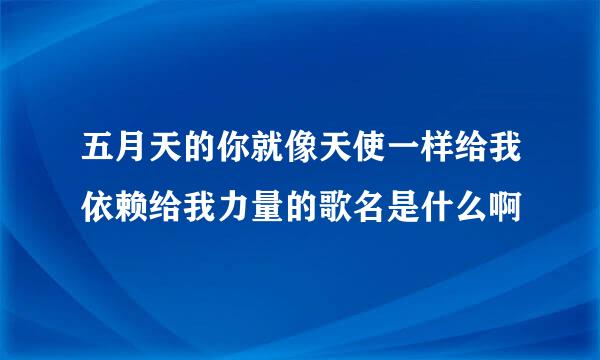 五月天的你就像天使一样给我依赖给我力量的歌名是什么啊